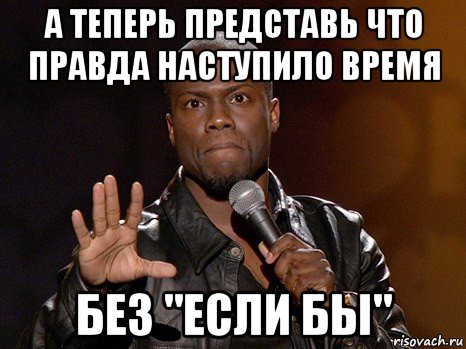 А ТЕПЕРЬ ПРЕДСТАВЬ ЧТО ПРАВДА НАСТУПИЛО ВРЕМЯ

БЕЗ "ЕСЛИ БЫ"

risovach.ru